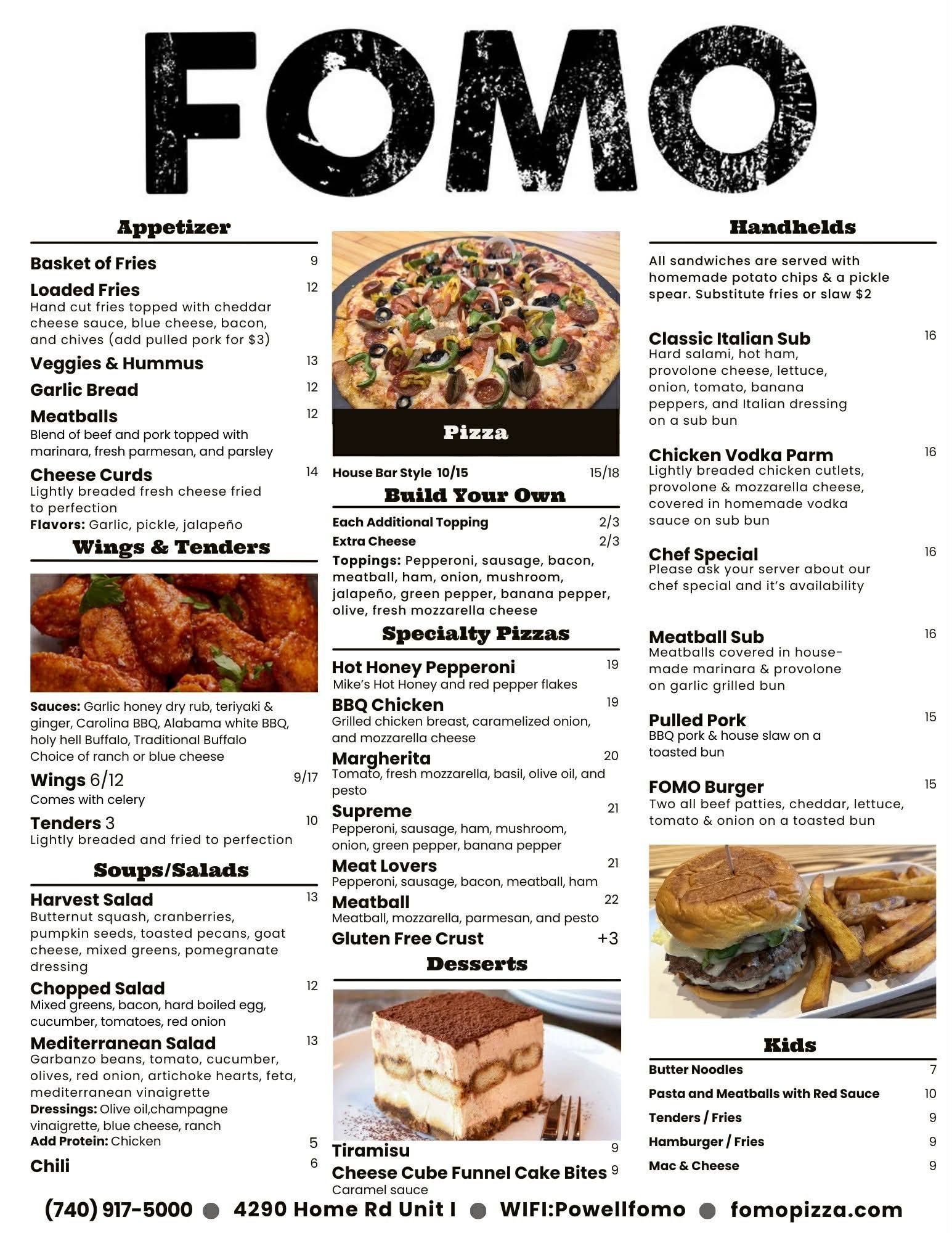 FOMO

Appetizer

Basket of Fries 9

Loaded Fries 12
Hand cut fries topped with cheddar cheese sauce, blue cheese, bacon, and chives (add pulled pork for $3)

Veggies & Hummus 13

Garlic Bread 12

Meatballs 12
Blend of beef and pork topped with marinara, fresh parmesan, and parsley

Cheese Curds 14
Lightly breaded fresh cheese fried to perfection
Flavors: Garlic, pickle, jalapeño

Wings & Tenders

Sauces: Garlic honey dry rub, teriyaki & ginger, Carolina BBQ, Alabama white BBQ, holy hell Buffalo, Traditional Buffalo
Choice of ranch or blue cheese

Wings 6/12 9/17
Comes with celery

Tenders 3 10
Lightly breaded and fried to perfection

Soups/Salads

Harvest Salad 13
Butternut squash, cranberries, pumpkin seeds, toasted pecans, goat cheese, mixed greens, pomegranate dressing

Chopped Salad 12
Mixed greens, bacon, hard boiled egg, cucumber, tomatoes, red onion

Mediterranean Salad 13
Garbanzo beans, tomato, cucumber, olives, red onion, artichoke hearts, feta, mediterranean vinaigrette
Dressings: Olive oil,champagne vinaigrette, blue cheese, ranch
Add Protein: Chicken 5

Chili 6

Pizza

House Bar Style 10/15 15/18

Build Your Own

Each Additional Topping 2/3
Extra Cheese 2/3
Toppings: Pepperoni, sausage, bacon, meatball, ham, onion, mushroom, jalapeño, green pepper, banana pepper, olive, fresh mozzarella cheese

Specialty Pizzas

Hot Honey Pepperoni 19
Mike's Hot Honey and red pepper flakes

BBQ Chicken 19
Grilled chicken breast, caramelized onion, and mozzarella cheese

Margherita 20
Tomato, fresh mozzarella, basil, olive oil, and pesto

Supreme 21
Pepperoni, sausage, ham, mushroom, onion, green pepper, banana pepper

Meat Lovers 21
Pepperoni, sausage, bacon, meatball, ham

Meatball 22
Meatball, mozzarella, parmesan, and pesto

Gluten Free Crust +3

Desserts

Tiramisu 9

Cheese Cube Funnel Cake Bites 9
Caramel sauce

Handhelds

All sandwiches are served with homemade potato chips & a pickle spear. Substitute fries or slaw $2

Classic Italian Sub 16
Hard salami, hot ham, provolone cheese, lettuce, onion, tomato, banana peppers, and Italian dressing on a sub bun

Chicken Vodka Parm 16
Lightly breaded chicken cutlets, provolone & mozzarella cheese, covered in homemade vodka sauce on sub bun

Chef Special 16
Please ask your server about our chef special and it's availability

Meatball Sub 16
Meatballs covered in house-made marinara & provolone on garlic grilled bun

Pulled Pork 15
BBQ pork & house slaw on a toasted bun

FOMO Burger 15
Two all beef patties, cheddar, lettuce, tomato & onion on a toasted bun

Kids

Butter Noodles 7
Pasta and Meatballs with Red Sauce 10
Tenders / Fries 9
Hamburger / Fries 9
Mac & Cheese 9

(740) 917-5000 • 4290 Home Rd Unit I • WIFI:Powellfomo • fomopizza.com